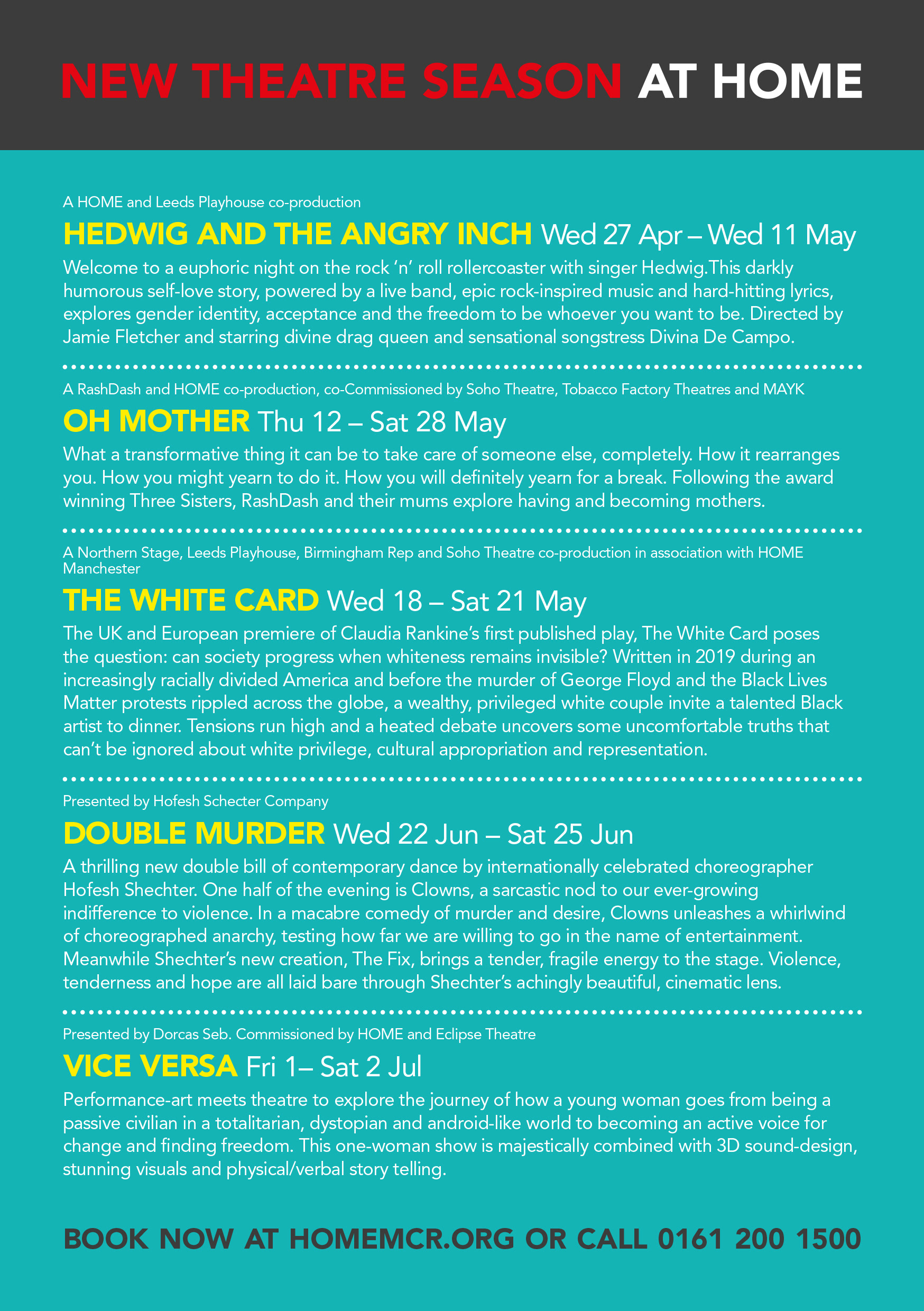 NEW THEATRE SEASON AT HOME

A HOME and Leeds Playhouse co-production

HEDWIG AND THE ANGRY INCH Wed 27 Apr – Wed 11 May

Welcome to a euphoric night on the rock 'n' roll rollercoaster with singer Hedwig.This darkly humorous self-love story, powered by a live band, epic rock-inspired music and hard-hitting lyrics, explores gender identity, acceptance and the freedom to be whoever you want to be. Directed by Jamie Fletcher and starring divine drag queen and sensational songstress Divina De Campo.

A RashDash and HOME co-production, co-Commissioned by Soho Theatre, Tobacco Factory Theatres and MAYK

OH MOTHER Thu 12 – Sat 28 May

What a transformative thing it can be to take care of someone else, completely. How it rearranges you. How you might yearn to do it. How you will definitely yearn for a break. Following the award winning Three Sisters, RashDash and their mums explore having and becoming mothers.

A Northern Stage, Leeds Playhouse, Birmingham Rep and Soho Theatre co-production in association with HOME Manchester

THE WHITE CARD Wed 18 – Sat 21 May

The UK and European premiere of Claudia Rankine's first published play, The White Card poses the question: can society progress when whiteness remains invisible? Written in 2019 during an increasingly racially divided America and before the murder of George Floyd and the Black Lives Matter protests rippled across the globe, a wealthy, privileged white couple invite a talented Black artist to dinner. Tensions run high and a heated debate uncovers some uncomfortable truths that can't be ignored about white privilege, cultural appropriation and representation.

Presented by Hofesh Schecter Company

DOUBLE MURDER Wed 22 Jun – Sat 25 Jun

A thrilling new double bill of contemporary dance by internationally celebrated choreographer Hofesh Shechter. One half of the evening is Clowns, a sarcastic nod to our ever-growing indifference to violence. In a macabre comedy of murder and desire, Clowns unleashes a whirlwind of choreographed anarchy, testing how far we are willing to go in the name of entertainment. Meanwhile Shechter's new creation, The Fix, brings a tender, fragile energy to the stage. Violence, tenderness and hope are all laid bare through Shechter's achingly beautiful, cinematic lens.

Presented by Dorcas Seb. Commissioned by HOME and Eclipse Theatre

VICE VERSA Fri 1– Sat 2 Jul

Performance-art meets theatre to explore the journey of how a young woman goes from being a passive civilian in a totalitarian, dystopian and android-like world to becoming an active voice for change and finding freedom. This one-woman show is majestically combined with 3D sound-design, stunning visuals and physical/verbal story telling.

BOOK NOW AT HOMEMCR.ORG OR CALL 0161 200 1500